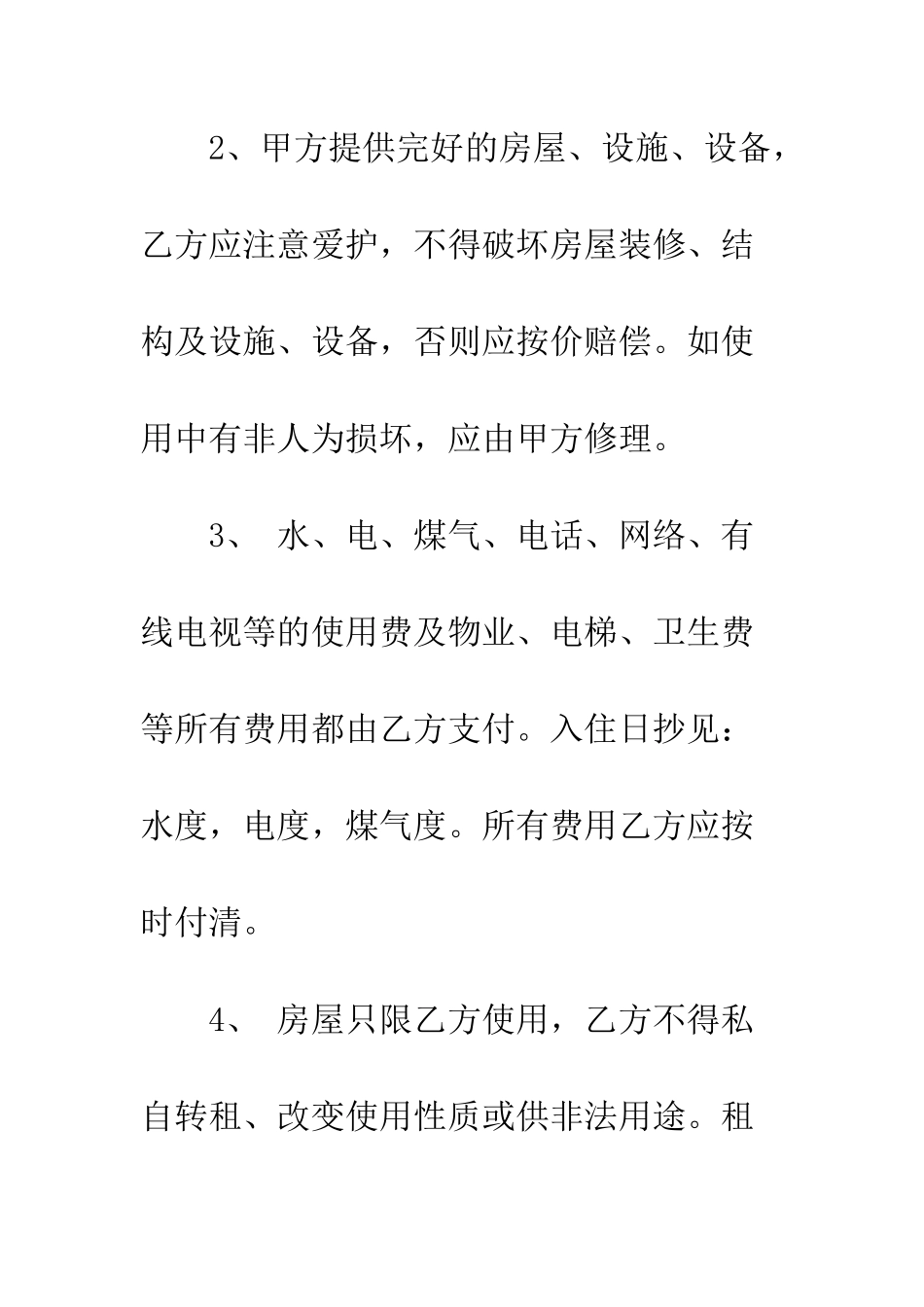 2、甲方提供完好的房屋、设施、设备，乙方应注意爱护，不得破坏房屋装修、结构及设施、设备，否则应按价赔偿。如使用中有非人为损坏，应由甲方修理。

3、 水、电、煤气、电话、网络、有线电视等的使用费及物业、电梯、卫生费等所有费用都由乙方支付。入住日抄见：水度，电度，煤气度。所有费用乙方应按时付清。

4、 房屋只限乙方使用，乙方不得私自转租、改变使用性质或供非法用途。租